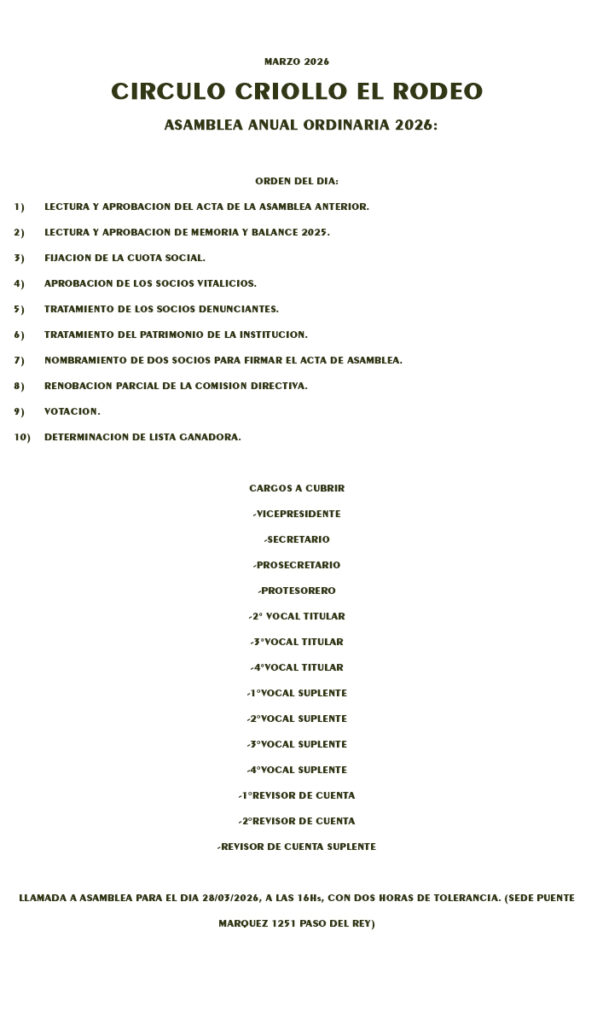 MARZO 2026

CIRCULO CRIOLLO EL RODEO

ASAMBLEA ANUAL ORDINARIA 2026:

ORDEN DEL DIA:

1) LECTURA Y APROBACION DEL ACTA DE LA ASAMBLEA ANTERIOR.

2) LECTURA Y APROBACION DE MEMORIA Y BALANCE 2025.

3) FIJACION DE LA CUOTA SOCIAL.

4) APROBACION DE LOS SOCIOS VITALICIOS.

5) TRATAMIENTO DE LOS SOCIOS DENUNCIANTES.

6) TRATAMIENTO DEL PATRIMONIO DE LA INSTITUCION.

7) NOMBRAMIENTO DE DOS SOCIOS PARA FIRMAR EL ACTA DE ASAMBLEA.

8) RENOBACION PARCIAL DE LA COMISION DIRECTIVA.

9) VOTACION.

10) DETERMINACION DE LISTA GANADORA.

CARGOS A CUBRIR

-VICEPRESIDENTE

-SECRETARIO

-PROSECRETARIO

-PROTESORERO

-2° VOCAL TITULAR

-3°VOCAL TITULAR

-4°VOCAL TITULAR

-1°VOCAL SUPLENTE

-2°VOCAL SUPLENTE

-3°VOCAL SUPLENTE

-4°VOCAL SUPLENTE

-1°REVISOR DE CUENTA

-2°REVISOR DE CUENTA

-REVISOR DE CUENTA SUPLENTE

LLAMADA A ASAMBLEA PARA EL DIA 28/03/2026, A LAS 16Hs, CON DOS HORAS DE TOLERANCIA. (SEDE PUENTE MARQUEZ 1251 PASO DEL REY)